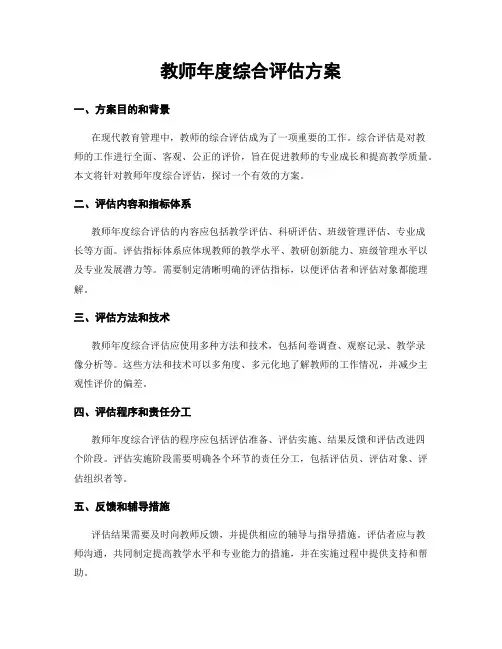 教师年度综合评估方案

一、方案目的和背景

在现代教育管理中，教师的综合评估成为了一项重要的工作。综合评估是对教师的工作进行全面、客观、公正的评价，旨在促进教师的专业成长和提高教学质量。本文将针对教师年度综合评估，探讨一个有效的方案。

二、评估内容和指标体系

教师年度综合评估的内容应包括教学评估、科研评估、班级管理评估、专业成长等方面。评估指标体系应体现教师的教学水平、教研创新能力、班级管理水平以及专业发展潜力等。需要制定清晰明确的评估指标，以便评估者和评估对象都能理解。

三、评估方法和技术

教师年度综合评估应使用多种方法和技术，包括问卷调查、观察记录、教学录像分析等。这些方法和技术可以多角度、多元化地了解教师的工作情况，并减少主观性评价的偏差。

四、评估程序和责任分工

教师年度综合评估的程序应包括评估准备、评估实施、结果反馈和评估改进四个阶段。评估实施阶段需要明确各个环节的责任分工，包括评估员、评估对象、评估组织者等。

五、反馈和辅导措施

评估结果需要及时向教师反馈，并提供相应的辅导与指导措施。评估者应与教师沟通，共同制定提高教学水平和专业能力的措施，并在实施过程中提供支持和帮助。